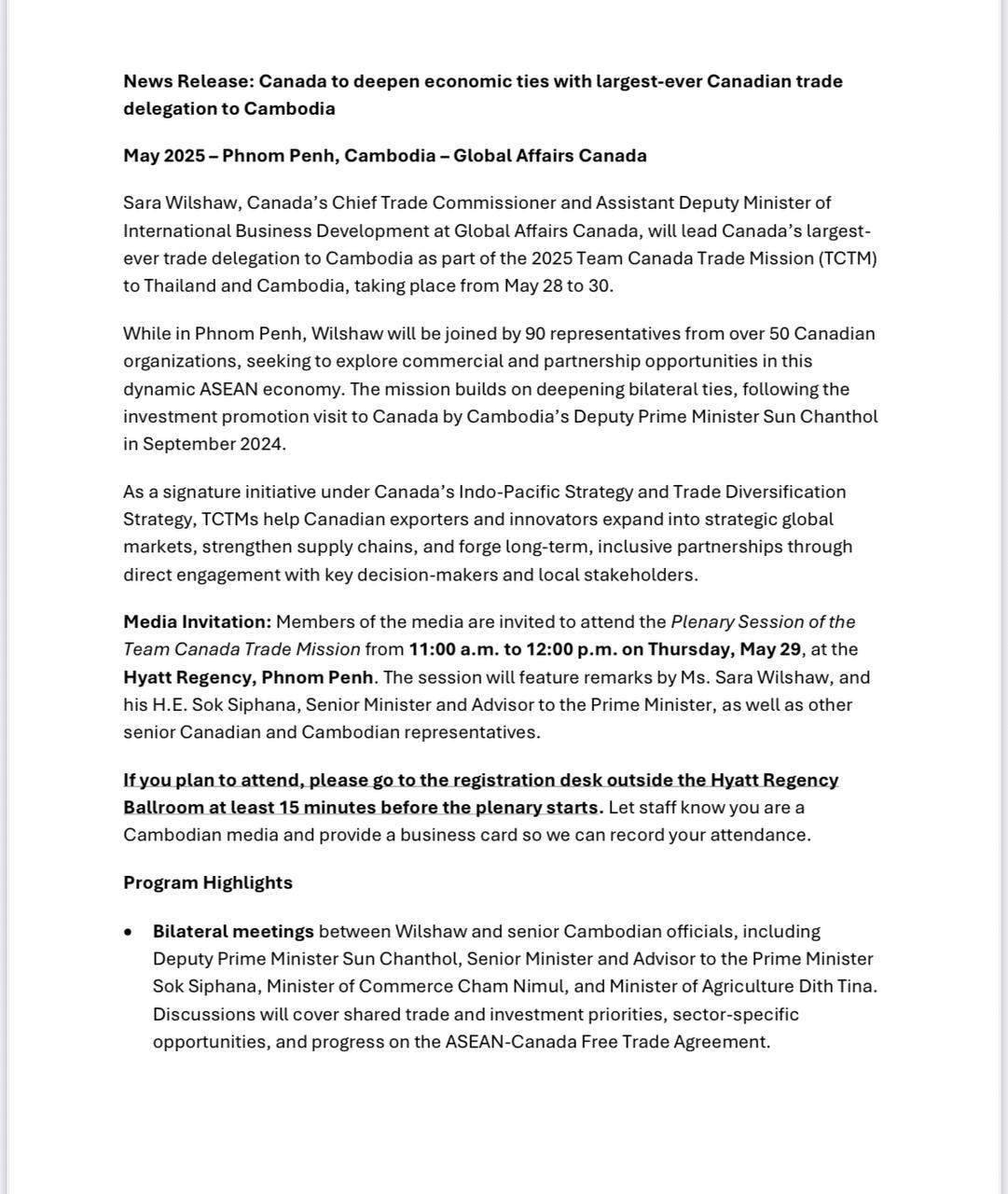 News Release: Canada to deepen economic ties with largest-ever Canadian trade delegation to Cambodia

May 2025 – Phnom Penh, Cambodia – Global Affairs Canada

Sara Wilshaw, Canada's Chief Trade Commissioner and Assistant Deputy Minister of International Business Development at Global Affairs Canada, will lead Canada's largest-ever trade delegation to Cambodia as part of the 2025 Team Canada Trade Mission (TCTM) to Thailand and Cambodia, taking place from May 28 to 30.

While in Phnom Penh, Wilshaw will be joined by 90 representatives from over 50 Canadian organizations, seeking to explore commercial and partnership opportunities in this dynamic ASEAN economy. The mission builds on deepening bilateral ties, following the investment promotion visit to Canada by Cambodia's Deputy Prime Minister Sun Chanthol in September 2024.

As a signature initiative under Canada's Indo-Pacific Strategy and Trade Diversification Strategy, TCTMs help Canadian exporters and innovators expand into strategic global markets, strengthen supply chains, and forge long-term, inclusive partnerships through direct engagement with key decision-makers and local stakeholders.

Media Invitation: Members of the media are invited to attend the Plenary Session of the Team Canada Trade Mission from 11:00 a.m. to 12:00 p.m. on Thursday, May 29, at the Hyatt Regency, Phnom Penh. The session will feature remarks by Ms. Sara Wilshaw, and his H.E. Sok Siphana, Senior Minister and Advisor to the Prime Minister, as well as other senior Canadian and Cambodian representatives.

If you plan to attend, please go to the registration desk outside the Hyatt Regency Ballroom at least 15 minutes before the plenary starts. Let staff know you are a Cambodian media and provide a business card so we can record your attendance.

Program Highlights

• Bilateral meetings between Wilshaw and senior Cambodian officials, including Deputy Prime Minister Sun Chanthol, Senior Minister and Advisor to the Prime Minister Sok Siphana, Minister of Commerce Cham Nimul, and Minister of Agriculture Dith Tina. Discussions will cover shared trade and investment priorities, sector-specific opportunities, and progress on the ASEAN-Canada Free Trade Agreement.